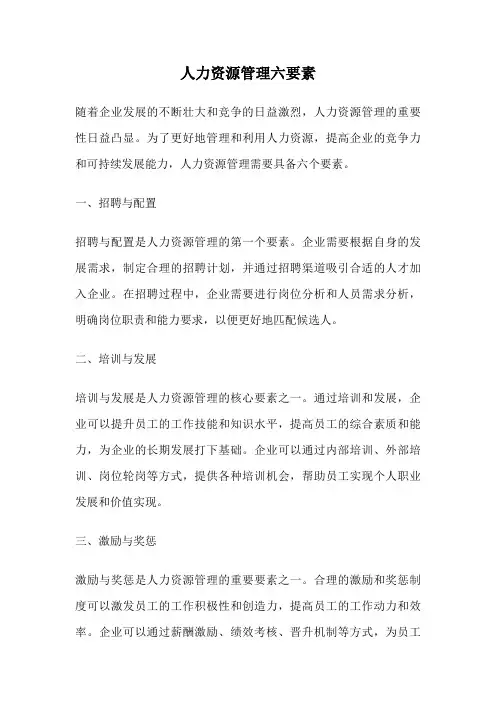 人力资源管理六要素

随着企业发展的不断壮大和竞争的日益激烈，人力资源管理的重要性日益凸显。为了更好地管理和利用人力资源，提高企业的竞争力和可持续发展能力，人力资源管理需要具备六个要素。

一、招聘与配置

招聘与配置是人力资源管理的第一个要素。企业需要根据自身的发展需求，制定合理的招聘计划，并通过招聘渠道吸引合适的人才加入企业。在招聘过程中，企业需要进行岗位分析和人员需求分析，明确岗位职责和能力要求，以便更好地匹配候选人。

二、培训与发展

培训与发展是人力资源管理的核心要素之一。通过培训和发展，企业可以提升员工的工作技能和知识水平，提高员工的综合素质和能力，为企业的长期发展打下基础。企业可以通过内部培训、外部培训、岗位轮岗等方式，提供各种培训机会，帮助员工实现个人职业发展和价值实现。

三、激励与奖惩

激励与奖惩是人力资源管理的重要要素之一。合理的激励和奖惩制度可以激发员工的工作积极性和创造力，提高员工的工作动力和效率。企业可以通过薪酬激励、绩效考核、晋升机制等方式，为员工